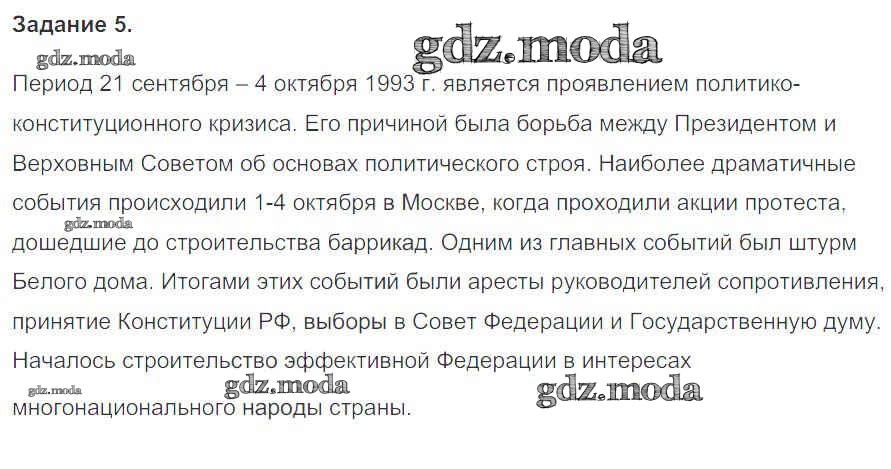 Задание 5.

Период 21 сентября – 4 октября 1993 г. является проявлением политико-конституционного кризиса. Его причиной была борьба между Президентом и Верховным Советом об основах политического строя. Наиболее драматичные события происходили 1-4 октября в Москве, когда проходили акции протеста, дошедшие до строительства баррикад. Одним из главных событий был штурм Белого дома. Итогами этих событий были аресты руководителей сопротивления, принятие Конституции РФ, выборы в Совет Федерации и Государственную думу. Началось строительство эффективной Федерации в интересах многонационального народы страны.

gdz.moda